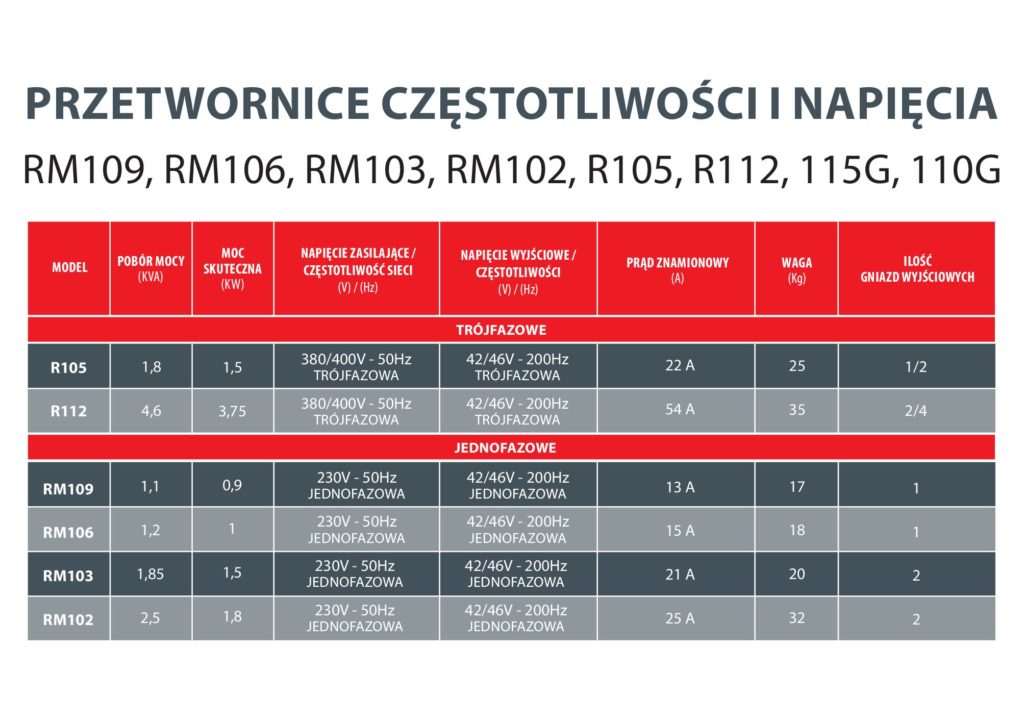 PRZETWORNICE CZĘSTOTLIWOŚCI I NAPIĘCIA

RM109, RM106, RM103, RM102, R105, R112, 115G, 110G

| MODEL | POBÓR MOCY (KVA) | MOC SKUTECZNA (KW) | NAPIĘCIE ZASILAJĄCE / CZĘSTOTLIWOŚĆ SIECI (V) / (Hz) | NAPIĘCIE WYJŚCIOWE / CZĘSTOTLIWOŚCI (V) / (Hz) | PRĄD ZNAMIONOWY (A) | WAGA (Kg) | ILOŚĆ GNIAZD WYJŚCIOWYCH |
|---|---|---|---|---|---|---|---|
| TRÓJFAZOWE | | | | | | | |
| R105 | 1,8 | 1,5 | 380/400V - 50Hz TRÓJFAZOWA | 42/46V - 200Hz TRÓJFAZOWA | 22 A | 25 | 1/2 |
| R112 | 4,6 | 3,75 | 380/400V - 50Hz TRÓJFAZOWA | 42/46V - 200Hz TRÓJFAZOWA | 54 A | 35 | 2/4 |
| JEDNOFAZOWE | | | | | | | |
| RM109 | 1,1 | 0,9 | 230V - 50Hz JEDNOFAZOWA | 42/46V - 200Hz JEDNOFAZOWA | 13 A | 17 | 1 |
| RM106 | 1,2 | 1 | 230V - 50Hz JEDNOFAZOWA | 42/46V - 200Hz JEDNOFAZOWA | 15 A | 18 | 1 |
| RM103 | 1,85 | 1,5 | 230V - 50Hz JEDNOFAZOWA | 42/46V - 200Hz JEDNOFAZOWA | 21 A | 20 | 2 |
| RM102 | 2,5 | 1,8 | 230V - 50Hz JEDNOFAZOWA | 42/46V - 200Hz JEDNOFAZOWA | 25 A | 32 | 2 |